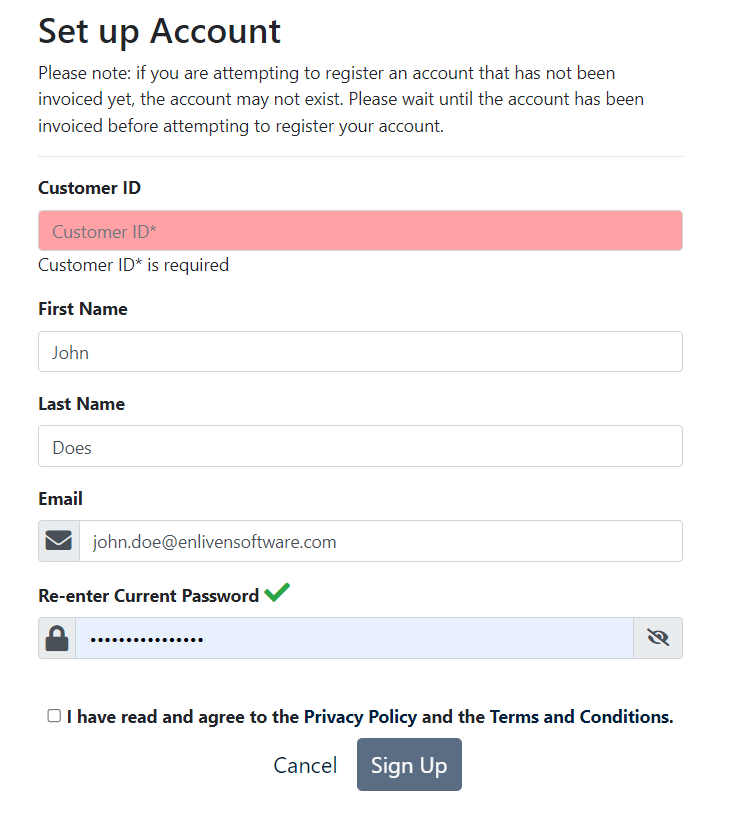 Set up Account

Please note: if you are attempting to register an account that has not been invoiced yet, the account may not exist. Please wait until the account has been invoiced before attempting to register your account.

Customer ID

Customer ID*

Customer ID* is required

First Name

John

Last Name

Does

Email

john.doe@enlivensoftware.com

Re-enter Current Password

•••••••••••••••

I have read and agree to the Privacy Policy and the Terms and Conditions.

Cancel Sign Up